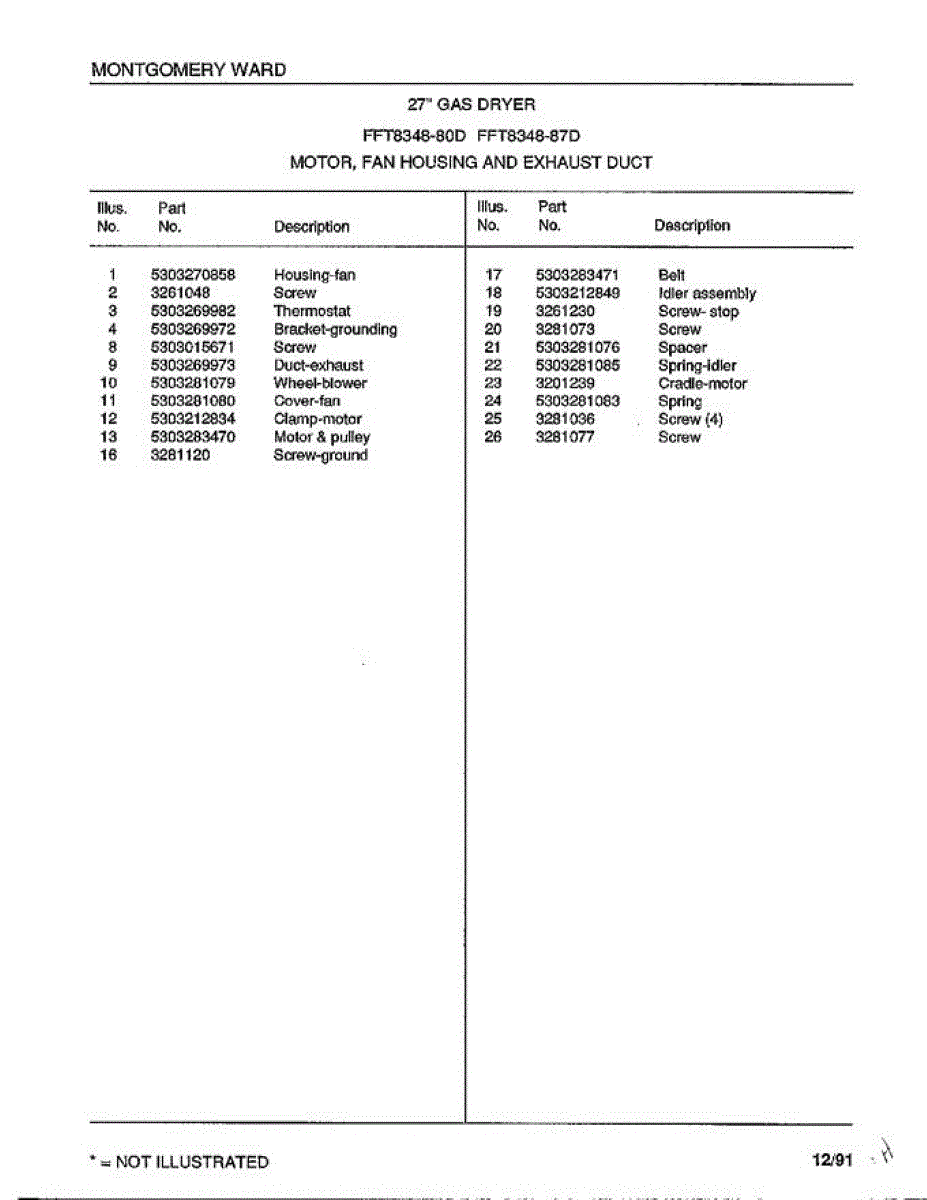 MONTGOMERY WARD

27" GAS DRYER

FFT8348-80D FFT8348-87D

MOTOR, FAN HOUSING AND EXHAUST DUCT

| Illus. No. | Part No. | Description |
|---|---|---|
| 1 | 5303270858 | Housing-fan |
| 2 | 3261048 | Screw |
| 3 | 5303269982 | Thermostat |
| 4 | 5303269972 | Bracket-grounding |
| 8 | 5303015671 | Screw |
| 9 | 5303269973 | Duct-exhaust |
| 10 | 5303281079 | Wheel-blower |
| 11 | 5303281080 | Cover-fan |
| 12 | 5303212834 | Clamp-motor |
| 13 | 5303283470 | Motor & pulley |
| 16 | 3281120 | Screw-ground |

| Illus. No. | Part No. | Description |
|---|---|---|
| 17 | 5303283471 | Belt |
| 18 | 5303212849 | Idler assembly |
| 19 | 3261230 | Screw- stop |
| 20 | 3281073 | Screw |
| 21 | 5303281076 | Spacer |
| 22 | 5303281085 | Spring-idler |
| 23 | 3201239 | Cradle-motor |
| 24 | 5303281083 | Spring |
| 25 | 3281036 | Screw (4) |
| 26 | 3281077 | Screw |

* = NOT ILLUSTRATED

12/91